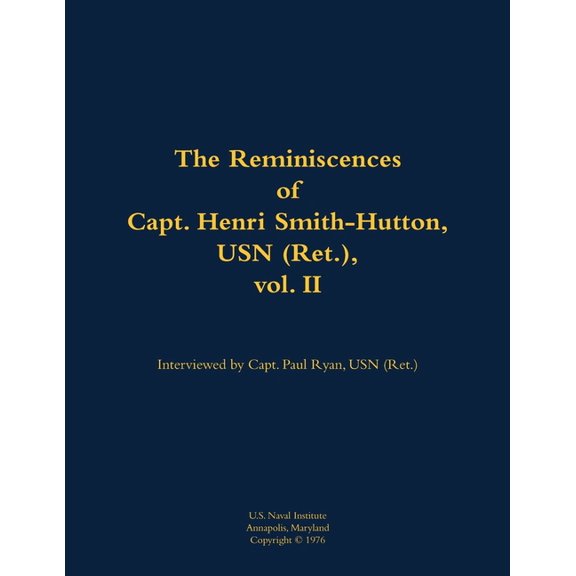 The Reminiscences
of
Capt. Henri Smith-Hutton,
USN (Ret.),
vol. II

Interviewed by Capt. Paul Ryan, USN (Ret.)

U.S. Naval Institute
Annapolis, Maryland
Copyright © 1976